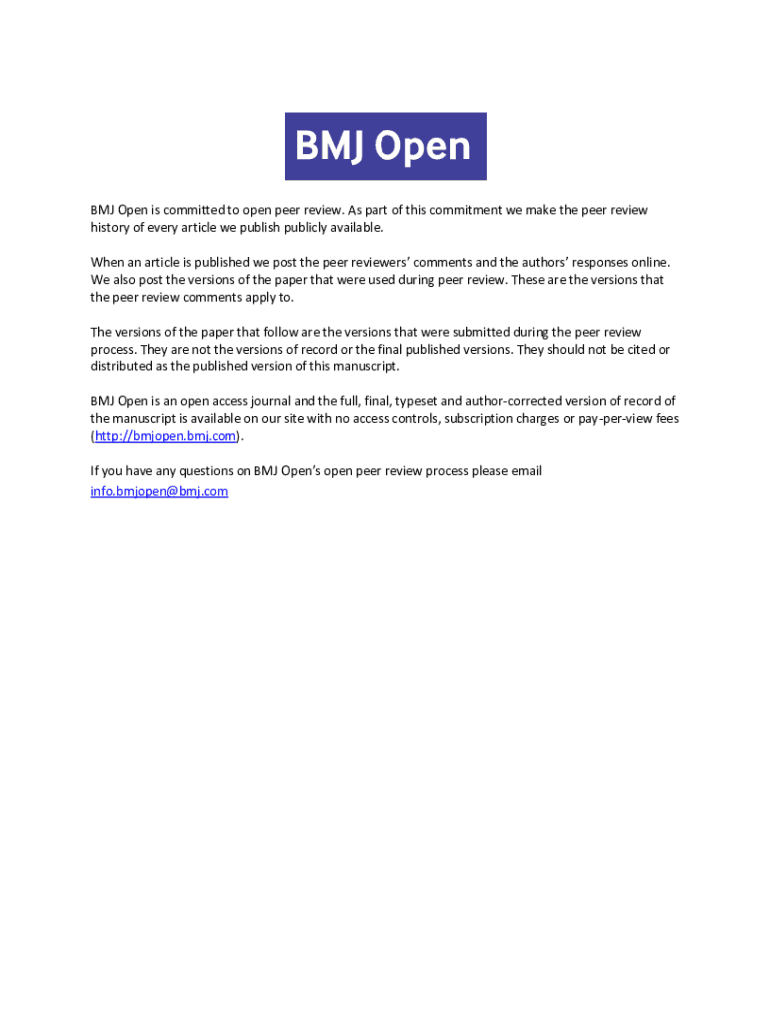 BMJ Open

BMJ Open is committed to open peer review. As part of this commitment we make the peer review history of every article we publish publicly available.

When an article is published we post the peer reviewers' comments and the authors' responses online. We also post the versions of the paper that were used during peer review. These are the versions that the peer review comments apply to.

The versions of the paper that follow are the versions that were submitted during the peer review process. They are not the versions of record or the final published versions. They should not be cited or distributed as the published version of this manuscript.

BMJ Open is an open access journal and the full, final, typeset and author-corrected version of record of the manuscript is available on our site with no access controls, subscription charges or pay-per-view fees (http://bmjopen.bmj.com).

If you have any questions on BMJ Open's open peer review process please email info.bmjopen@bmj.com